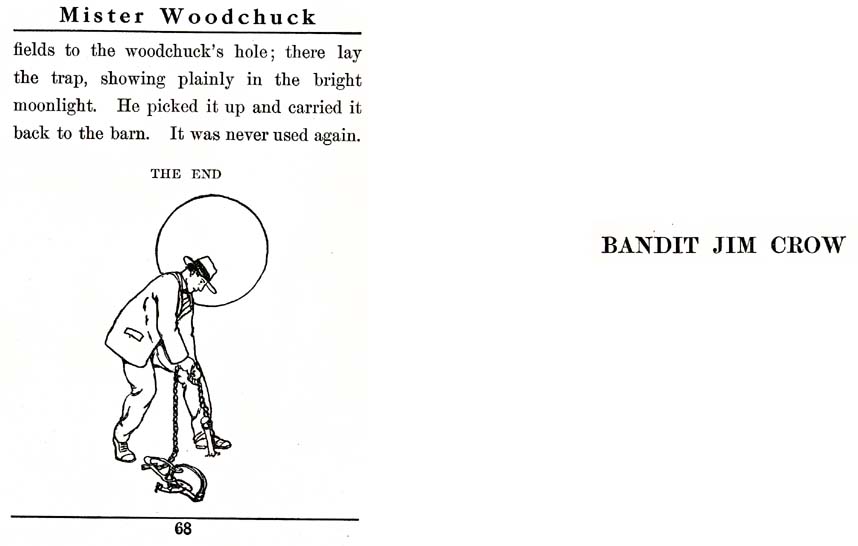 Mister Woodchuck

fields to the woodchuck's hole; there lay the trap, showing plainly in the bright moonlight. He picked it up and carried it back to the barn. It was never used again.

THE END

68

BANDIT JIM CROW